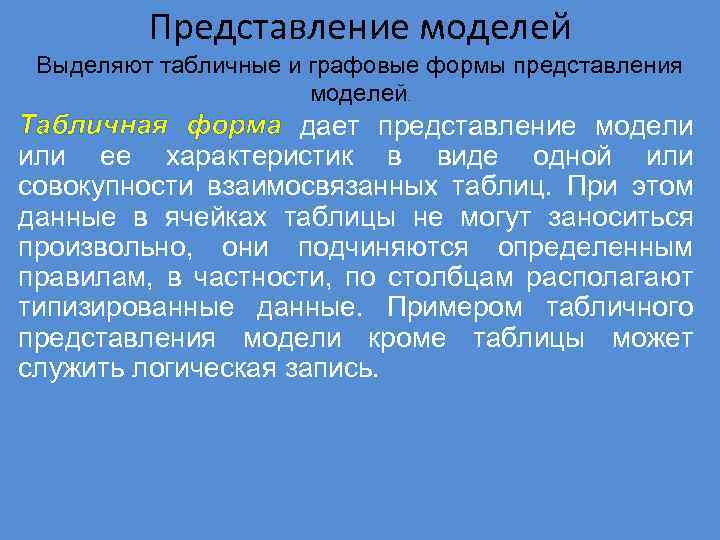 Представление моделей

Выделяют табличные и графовые формы представления моделей.

Табличная форма дает представление модели или ее характеристик в виде одной или совокупности взаимосвязанных таблиц. При этом данные в ячейках таблицы не могут заноситься произвольно, они подчиняются определенным правилам, в частности, по столбцам располагают типизированные данные. Примером табличного представления модели кроме таблицы может служить логическая запись.